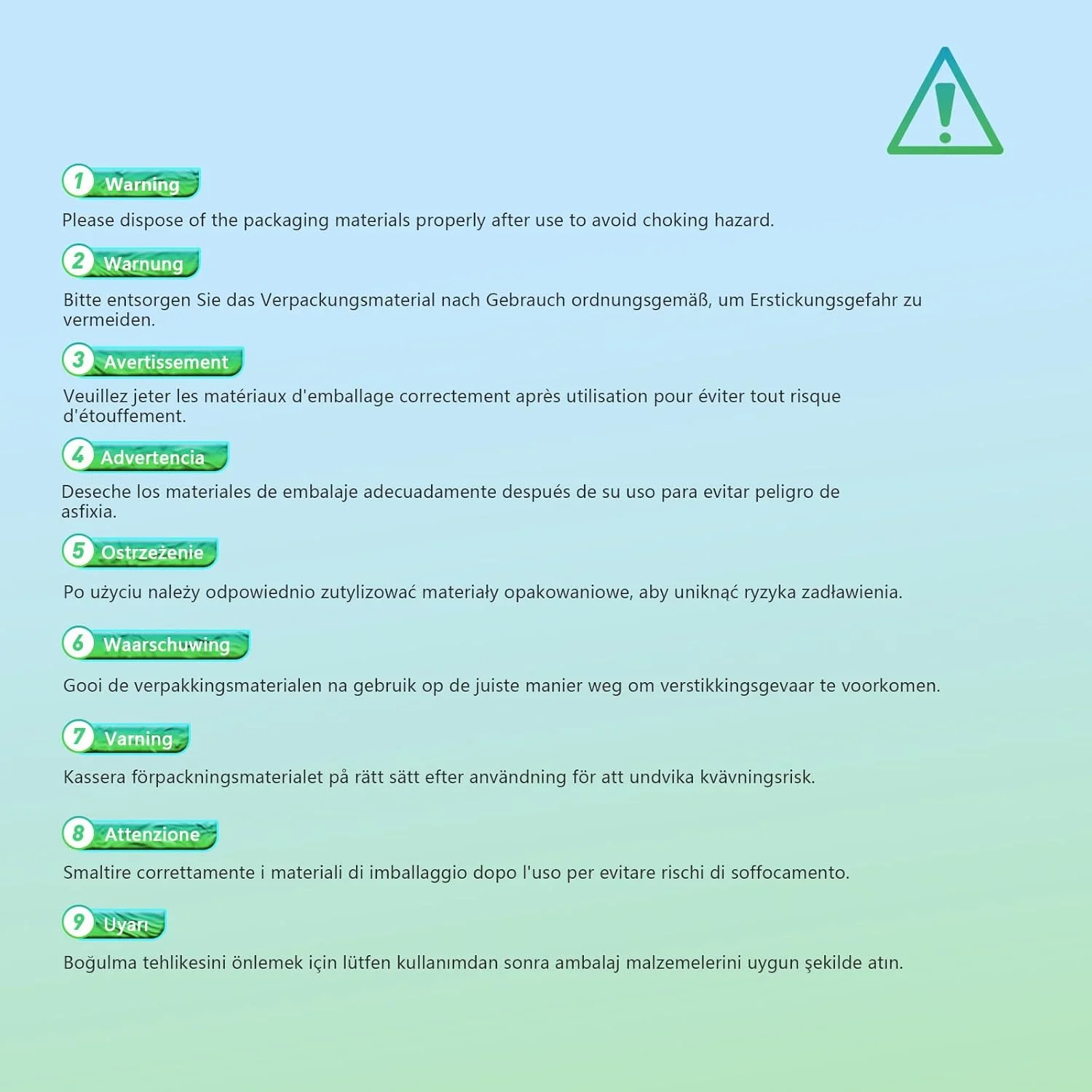 1 Warning

Please dispose of the packaging materials properly after use to avoid choking hazard.

2 Warnung

Bitte entsorgen Sie das Verpackungsmaterial nach Gebrauch ordnungsgemäß, um Erstickungsgefahr zu vermeiden.

3 Avertissement

Veuillez jeter les matériaux d'emballage correctement après utilisation pour éviter tout risque d'étouffement.

4 Advertencia

Deseche los materiales de embalaje adecuadamente después de su uso para evitar peligro de asfixia.

5 Ostrzeżenie

Po użyciu należy odpowiednio zutylizować materiały opakowaniowe, aby uniknąć ryzyka zadławienia.

6 Waarschuwing

Gooi de verpakkingsmaterialen na gebruik op de juiste manier weg om verstikkingsgevaar te voorkomen.

7 Varning

Kassera förpackningsmaterialet på rätt sätt efter användning för att undvika kvävningsrisk.

8 Attenzione

Smaltire correttamente i materiali di imballaggio dopo l'uso per evitare rischi di soffocamento.

9 Uyarı

Boğulma tehlikesini önlemek için lütfen kullanımdan sonra ambalaj malzemelerini uygun şekilde atın.